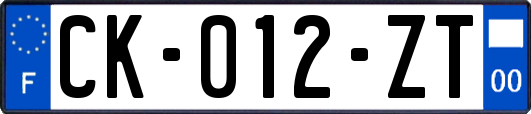 F

CK-012-ZT

00